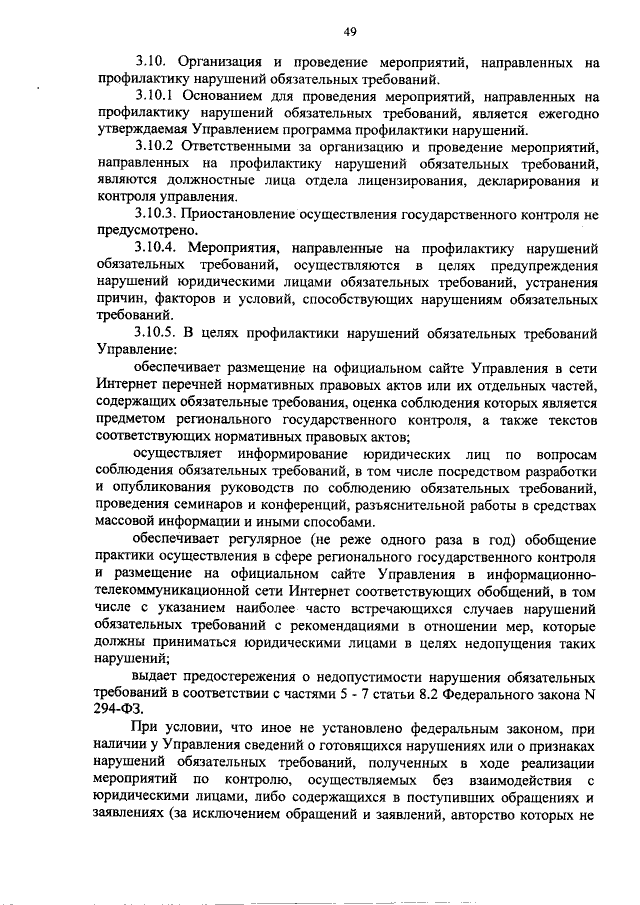 49

3.10. Организация и проведение мероприятий, направленных на профилактику нарушений обязательных требований.

3.10.1 Основанием для проведения мероприятий, направленных на профилактику нарушений обязательных требований, является ежегодно утверждаемая Управлением программа профилактики нарушений.

3.10.2 Ответственными за организацию и проведение мероприятий, направленных на профилактику нарушений обязательных требований, являются должностные лица отдела лицензирования, декларирования и контроля управления.

3.10.3. Приостановление осуществления государственного контроля не предусмотрено.

3.10.4. Мероприятия, направленные на профилактику нарушений обязательных требований, осуществляются в целях предупреждения нарушений юридическими лицами обязательных требований, устранения причин, факторов и условий, способствующих нарушениям обязательных требований.

3.10.5. В целях профилактики нарушений обязательных требований Управление:

обеспечивает размещение на официальном сайте Управления в сети Интернет перечней нормативных правовых актов или их отдельных частей, содержащих обязательные требования, оценка соблюдения которых является предметом регионального государственного контроля, а также текстов соответствующих нормативных правовых актов;

осуществляет информирование юридических лиц по вопросам соблюдения обязательных требований, в том числе посредством разработки и опубликования руководств по соблюдению обязательных требований, проведения семинаров и конференций, разъяснительной работы в средствах массовой информации и иными способами.

обеспечивает регулярное (не реже одного раза в год) обобщение практики осуществления в сфере регионального государственного контроля и размещение на официальном сайте Управления в информационно-телекоммуникационной сети Интернет соответствующих обобщений, в том числе с указанием наиболее часто встречающихся случаев нарушений обязательных требований с рекомендациями в отношении мер, которые должны приниматься юридическими лицами в целях недопущения таких нарушений;

выдает предостережения о недопустимости нарушения обязательных требований в соответствии с частями 5 - 7 статьи 8.2 Федерального закона N 294-ФЗ.

При условии, что иное не установлено федеральным законом, при наличии у Управления сведений о готовящихся нарушениях или о признаках нарушений обязательных требований, полученных в ходе реализации мероприятий по контролю, осуществляемых без взаимодействия с юридическими лицами, либо содержащихся в поступивших обращениях и заявлениях (за исключением обращений и заявлений, авторство которых не